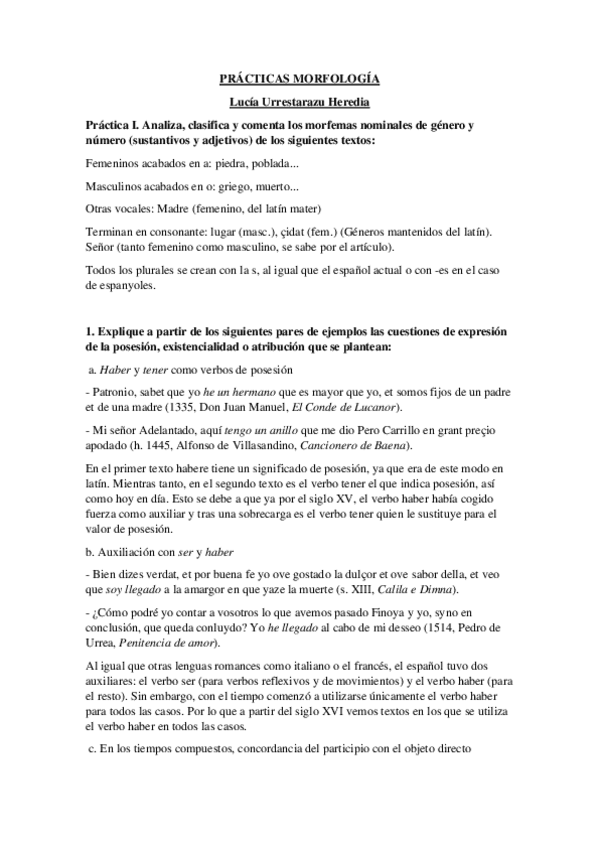 PRÁCTICAS MORFOLOGÍA

Lucía Urrestarazu Heredia

Práctica I. Analiza, clasifica y comenta los morfemas nominales de género y número (sustantivos y adjetivos) de los siguientes textos:

Femeninos acabados en a: piedra, poblada...

Masculinos acabados en o: griego, muerto...

Otras vocales: Madre (femenino, del latín mater)

Terminan en consonante: lugar (masc.), çidat (fem.) (Géneros mantenidos del latín). Señor (tanto femenino como masculino, se sabe por el artículo).

Todos los plurales se crean con la s, al igual que el español actual o con -es en el caso de espanyoles.

1. Explique a partir de los siguientes pares de ejemplos las cuestiones de expresión de la posesión, existencialidad o atribución que se plantean:

a. Haber y tener como verbos de posesión

- Patronio, sabet que yo he un hermano que es mayor que yo, et somos fijos de un padre et de una madre (1335, Don Juan Manuel, El Conde de Lucanor).

- Mi señor Adelantado, aquí tengo un anillo que me dio Pero Carrillo en grant preçio apodado (h. 1445, Alfonso de Villasandino, Cancionero de Baena).

En el primer texto habere tiene un significado de posesión, ya que era de este modo en latín. Mientras tanto, en el segundo texto es el verbo tener el que indica posesión, así como hoy en día. Esto se debe a que ya por el siglo XV, el verbo haber había cogido fuerza como auxiliar y tras una sobrecarga es el verbo tener quien le sustituye para el valor de posesión.

b. Auxiliación con ser y haber

- Bien dizes verdat, et por buena fe yo ove gostado la dulçor et ove sabor della, et veo que soy llegado a la amargor en que yaze la muerte (s. XIII, Calila e Dimna).

- ¿Cómo podré yo contar a vosotros lo que avemos pasado Finoya y yo, syno en conclusión, que queda conluydo? Yo he llegado al cabo de mi desseo (1514, Pedro de Urrea, Penitencia de amor).

Al igual que otras lenguas romances como italiano o el francés, el español tuvo dos auxiliares: el verbo ser (para verbos reflexivos y de movimientos) y el verbo haber (para el resto). Sin embargo, con el tiempo comenzó a utilizarse únicamente el verbo haber para todos las casos. Por lo que a partir del siglo XVI vemos textos en los que se utiliza el verbo haber en todos las casos.

c. En los tiempos compuestos, concordancia del participio con el objeto directo